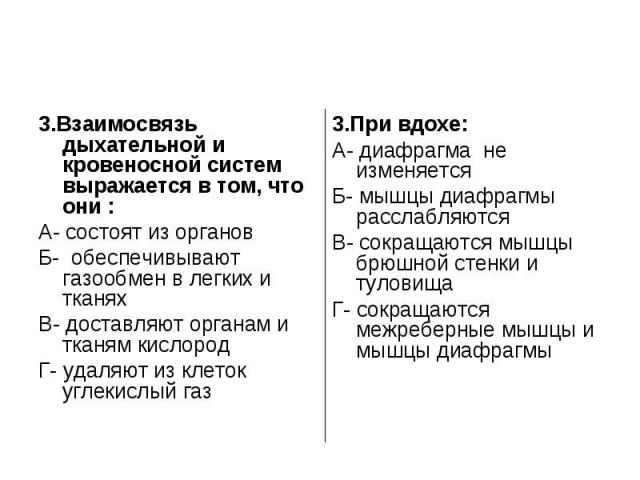 3.Взаимосвязь дыхательной и кровеносной систем выражается в том, что они :

А- состоят из органов

Б- обеспечивывают газообмен в легких и тканях

В- доставляют органам и тканям кислород

Г- удаляют из клеток углекислый газ

3.При вдохе:

А- диафрагма не изменяется

Б- мышцы диафрагмы расслабляются

В- сокращаются мышцы брюшной стенки и туловища

Г- сокращаются межреберные мышцы и мышцы диафрагмы